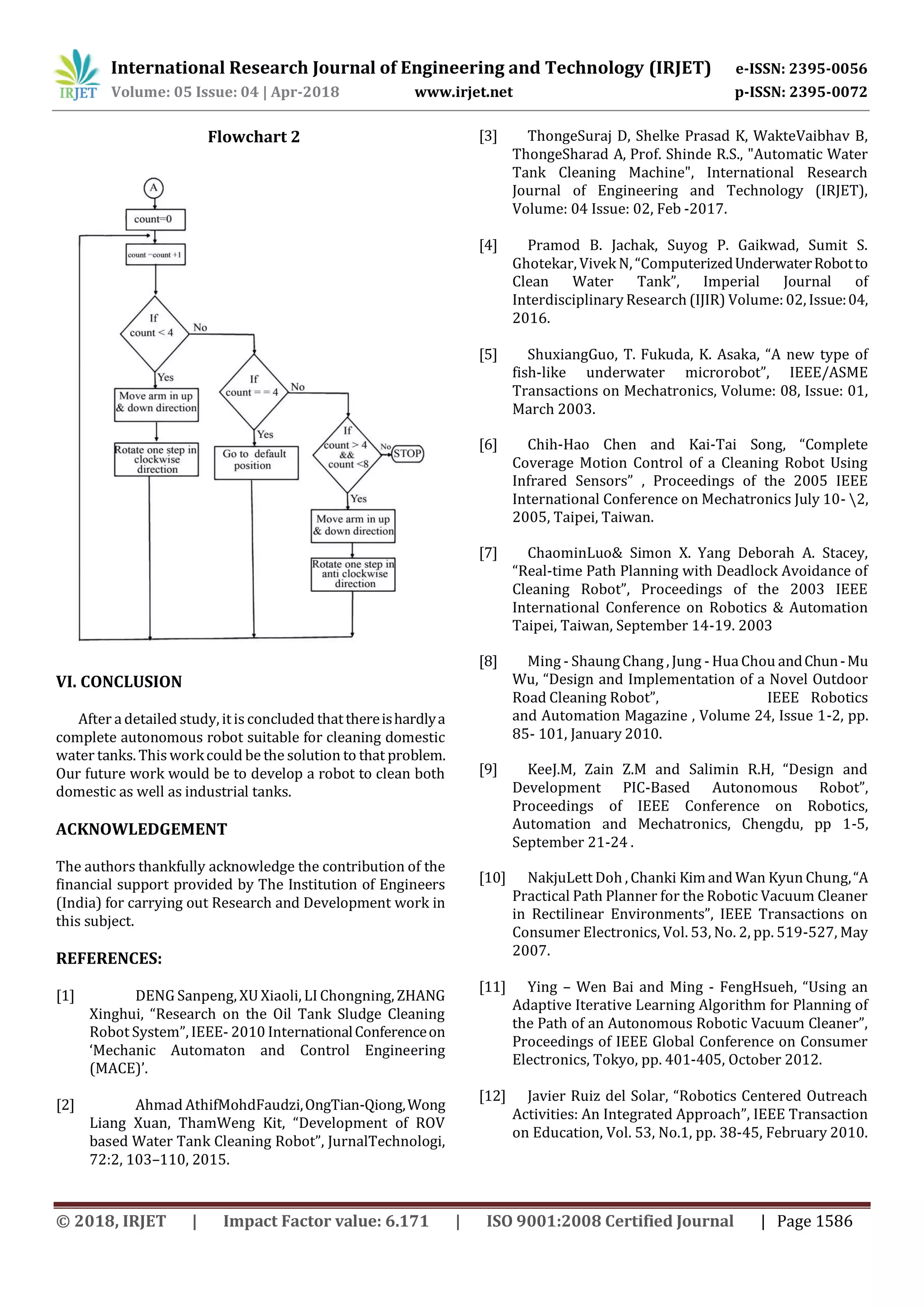 IRJET International Research Journal of Engineering and Technology (IRJET) e-ISSN: 2395-0056
Volume: 05 Issue: 04 | Apr-2018 www.irjet.net p-ISSN: 2395-0072

Flowchart 2

A
count=0
count =count +1
If count < 4
No
Yes
Move arm in up & down direction
Rotate one step in clockwise direction
If count = = 4
No
Yes
Go to default position
If count > 4 && count <8
No
STOP
Yes
Move arm in up & down direction
Rotate one step in anti clockwise direction

VI. CONCLUSION

After a detailed study, it is concluded that there is hardly a complete autonomous robot suitable for cleaning domestic water tanks. This work could be the solution to that problem. Our future work would be to develop a robot to clean both domestic as well as industrial tanks.

ACKNOWLEDGEMENT

The authors thankfully acknowledge the contribution of the financial support provided by The Institution of Engineers (India) for carrying out Research and Development work in this subject.

REFERENCES:

[1] DENG Sanpeng, XU Xiaoli, LI Chongning, ZHANG Xinghui, “Research on the Oil Tank Sludge Cleaning Robot System”, IEEE- 2010 International Conference on ‘Mechanic Automaton and Control Engineering (MACE)’.

[2] Ahmad AthifMohdFaudzi, OngTian-Qiong, Wong Liang Xuan, ThamWeng Kit, “Development of ROV based Water Tank Cleaning Robot”, JurnalTechnologi, 72:2, 103–110, 2015.

[3] ThongeSuraj D, Shelke Prasad K, WakteVaibhav B, ThongeSharad A, Prof. Shinde R.S., "Automatic Water Tank Cleaning Machine", International Research Journal of Engineering and Technology (IRJET), Volume: 04 Issue: 02, Feb -2017.

[4] Pramod B. Jachak, Suyog P. Gaikwad, Sumit S. Ghotekar, Vivek N, “Computerized Underwater Robot to Clean Water Tank”, Imperial Journal of Interdisciplinary Research (IJIR) Volume: 02, Issue: 04, 2016.

[5] ShuxiangGuo, T. Fukuda, K. Asaka, “A new type of fish-like underwater microrobot”, IEEE/ASME Transactions on Mechatronics, Volume: 08, Issue: 01, March 2003.

[6] Chih-Hao Chen and Kai-Tai Song, “Complete Coverage Motion Control of a Cleaning Robot Using Infrared Sensors” , Proceedings of the 2005 IEEE International Conference on Mechatronics July 10- \2, 2005, Taipei, Taiwan.

[7] ChaominLuo& Simon X. Yang Deborah A. Stacey, “Real-time Path Planning with Deadlock Avoidance of Cleaning Robot”, Proceedings of the 2003 IEEE International Conference on Robotics & Automation Taipei, Taiwan, September 14-19. 2003

[8] Ming - Shaung Chang , Jung - Hua Chou and Chun - Mu Wu, “Design and Implementation of a Novel Outdoor Road Cleaning Robot”, IEEE Robotics and Automation Magazine , Volume 24, Issue 1-2, pp. 85- 101, January 2010.

[9] KeeJ.M, Zain Z.M and Salimin R.H, “Design and Development PIC-Based Autonomous Robot”, Proceedings of IEEE Conference on Robotics, Automation and Mechatronics, Chengdu, pp 1-5, September 21-24 .

[10] NakjuLett Doh , Chanki Kim and Wan Kyun Chung, “A Practical Path Planner for the Robotic Vacuum Cleaner in Rectilinear Environments”, IEEE Transactions on Consumer Electronics, Vol. 53, No. 2, pp. 519-527, May 2007.

[11] Ying – Wen Bai and Ming - FengHsueh, “Using an Adaptive Iterative Learning Algorithm for Planning of the Path of an Autonomous Robotic Vacuum Cleaner”, Proceedings of IEEE Global Conference on Consumer Electronics, Tokyo, pp. 401-405, October 2012.

[12] Javier Ruiz del Solar, “Robotics Centered Outreach Activities: An Integrated Approach”, IEEE Transaction on Education, Vol. 53, No.1, pp. 38-45, February 2010.

© 2018, IRJET | Impact Factor value: 6.171 | ISO 9001:2008 Certified Journal | Page 1586